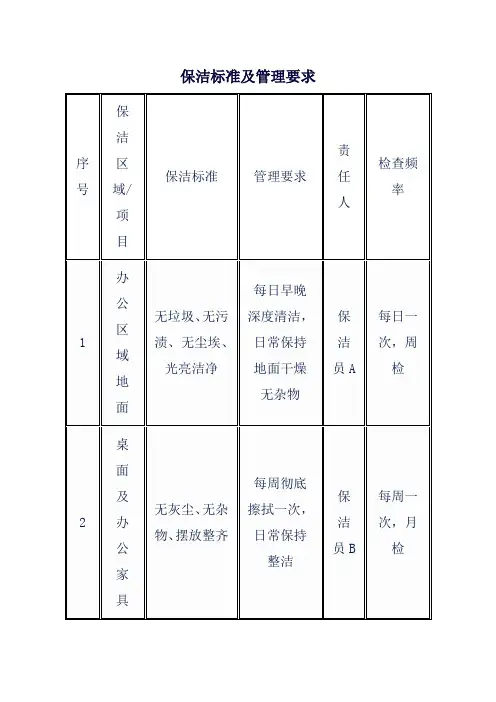 保洁标准及管理要求

| 序号 | 保洁区域/项目 | 保洁标准 | 管理要求 | 责任人 | 检查频率 |
|---|---|---|---|---|---|
| 1 | 办公区域地面 | 无垃圾、无污渍、无尘埃、光亮洁净 | 每日早晚深度清洁，日常保持地面干燥无杂物 | 保洁员 A | 每日一次，周检 |
| 2 | 桌面及办公家具 | 无灰尘、无杂物、摆放整齐 | 每周彻底擦拭一次，日常保持整洁 | 保洁员 B | 每周一次，月检 |